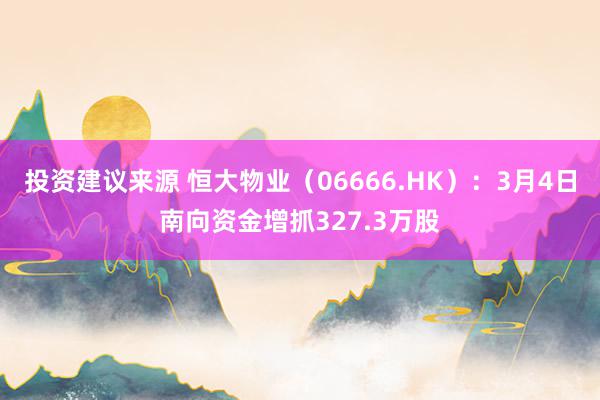 投资建议来源 恒大物业（06666.HK）：3月4日南向资金增抓327.3万股